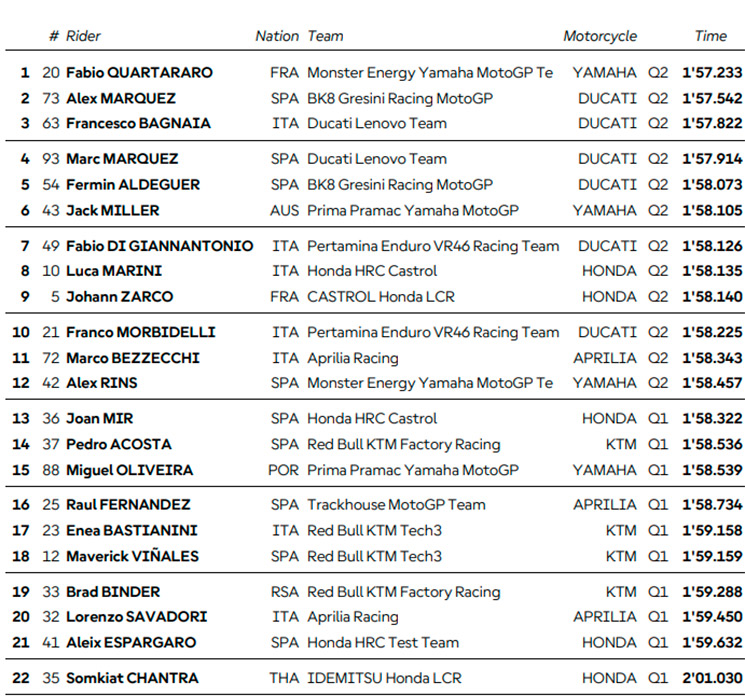 | | # | Rider | Nation | Team | Motorcycle | | Time |
|---|---|---|---|---|---|---|---|
| 1 | 20 | Fabio QUARTARARO | FRA | Monster Energy Yamaha MotoGP Te | YAMAHA | Q2 | 1'57.233 |
| 2 | 73 | Alex MARQUEZ | SPA | BK8 Gresini Racing MotoGP | DUCATI | Q2 | 1'57.542 |
| 3 | 63 | Francesco BAGNAIA | ITA | Ducati Lenovo Team | DUCATI | Q2 | 1'57.822 |
| 4 | 93 | Marc MARQUEZ | SPA | Ducati Lenovo Team | DUCATI | Q2 | 1'57.914 |
| 5 | 54 | Fermin ALDEGUER | SPA | BK8 Gresini Racing MotoGP | DUCATI | Q2 | 1'58.073 |
| 6 | 43 | Jack MILLER | AUS | Prima Pramac Yamaha MotoGP | YAMAHA | Q2 | 1'58.105 |
| 7 | 49 | Fabio DI GIANNANTONIO | ITA | Pertamina Enduro VR46 Racing Team | DUCATI | Q2 | 1'58.126 |
| 8 | 10 | Luca MARINI | ITA | Honda HRC Castrol | HONDA | Q2 | 1'58.135 |
| 9 | 5 | Johann ZARCO | FRA | CASTROL Honda LCR | HONDA | Q2 | 1'58.140 |
| 10 | 21 | Franco MORBIDELLI | ITA | Pertamina Enduro VR46 Racing Team | DUCATI | Q2 | 1'58.225 |
| 11 | 72 | Marco BEZZECCHI | ITA | Aprilia Racing | APRILIA | Q2 | 1'58.343 |
| 12 | 42 | Alex RINS | SPA | Monster Energy Yamaha MotoGP Te | YAMAHA | Q2 | 1'58.457 |
| 13 | 36 | Joan MIR | SPA | Honda HRC Castrol | HONDA | Q1 | 1'58.322 |
| 14 | 37 | Pedro ACOSTA | SPA | Red Bull KTM Factory Racing | KTM | Q1 | 1'58.536 |
| 15 | 88 | Miguel OLIVEIRA | POR | Prima Pramac Yamaha MotoGP | YAMAHA | Q1 | 1'58.539 |
| 16 | 25 | Raul FERNANDEZ | SPA | Trackhouse MotoGP Team | APRILIA | Q1 | 1'58.734 |
| 17 | 23 | Enea BASTIANINI | ITA | Red Bull KTM Tech3 | KTM | Q1 | 1'59.158 |
| 18 | 12 | Maverick VIÑALES | SPA | Red Bull KTM Tech3 | KTM | Q1 | 1'59.159 |
| 19 | 33 | Brad BINDER | RSA | Red Bull KTM Factory Racing | KTM | Q1 | 1'59.288 |
| 20 | 32 | Lorenzo SAVADORI | ITA | Aprilia Racing | APRILIA | Q1 | 1'59.450 |
| 21 | 41 | Aleix ESPARGARO | SPA | Honda HRC Test Team | HONDA | Q1 | 1'59.632 |
| 22 | 35 | Somkiat CHANTRA | THA | IDEMITSU Honda LCR | HONDA | Q1 | 2'01.030 |